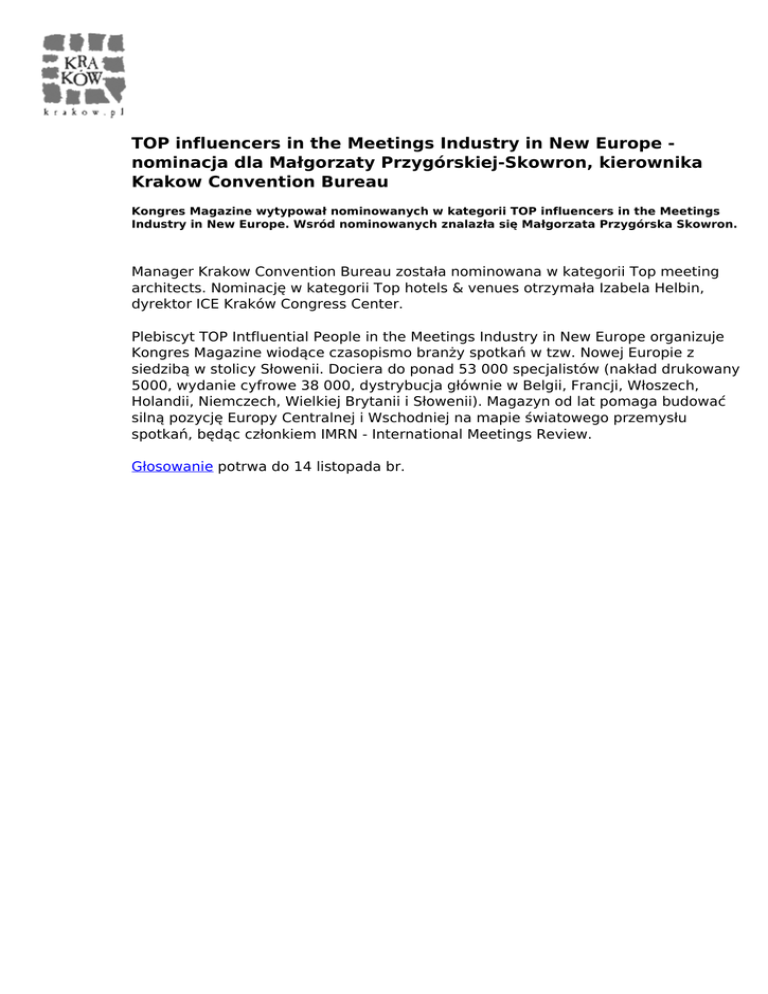 KRA
KÓW
krakow.pl

TOP influencers in the Meetings Industry in New Europe - nominacja dla Małgorzaty Przygórskiej-Skowron, kierownika Krakow Convention Bureau

Kongres Magazine wytypował nominowanych w kategorii TOP influencers in the Meetings Industry in New Europe. Wsród nominowanych znalazła się Małgorzata Przygórska Skowron.

Manager Krakow Convention Bureau została nominowana w kategorii Top meeting architects. Nominację w kategorii Top hotels & venues otrzymała Izabela Helbin, dyrektor ICE Kraków Congress Center.

Plebiscyt TOP Intfluential People in the Meetings Industry in New Europe organizuje Kongres Magazine wiodące czasopismo branży spotkań w tzw. Nowej Europie z siedzibą w stolicy Słowenii. Dociera do ponad 53 000 specjalistów (nakład drukowany 5000, wydanie cyfrowe 38 000, dystrybucja głównie w Belgii, Francji, Włoszech, Holandii, Niemczech, Wielkiej Brytanii i Słowenii). Magazyn od lat pomaga budować silną pozycję Europy Centralnej i Wschodniej na mapie światowego przemysłu spotkań, będąc członkiem IMRN - International Meetings Review.

Głosowanie potrwa do 14 listopada br.